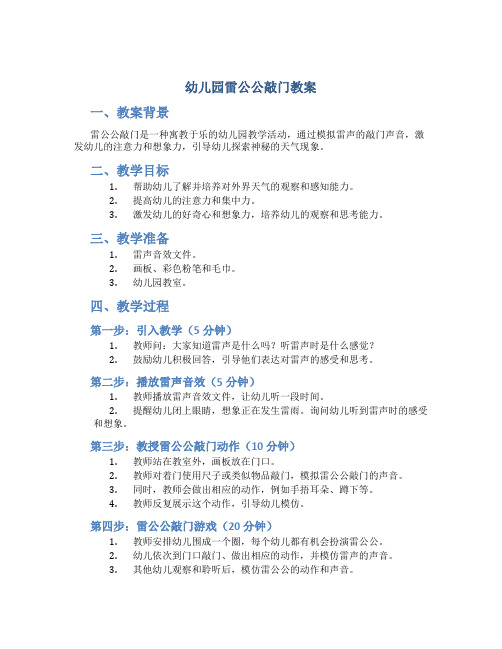 幼儿园雷公公敲门教案

一、教案背景

雷公公敲门是一种寓教于乐的幼儿园教学活动，通过模拟雷声的敲门声音，激发幼儿的注意力和想象力，引导幼儿探索神秘的天气现象。

二、教学目标

1. 帮助幼儿了解并培养对外界天气的观察和感知能力。
2. 提高幼儿的注意力和集中力。
3. 激发幼儿的好奇心和想象力，培养幼儿的观察和思考能力。

三、教学准备

1. 雷声音效文件。
2. 画板、彩色粉笔和毛巾。
3. 幼儿园教室。

四、教学过程

第一步：引入教学（5 分钟）

1. 教师问：大家知道雷声是什么吗？听雷声时是什么感觉？
2. 鼓励幼儿积极回答，引导他们表达对雷声的感受和思考。

第二步：播放雷声音效（5 分钟）

1. 教师播放雷声音效文件，让幼儿听一段时间。
2. 提醒幼儿闭上眼睛，想象正在发生雷雨。询问幼儿听到雷声时的感受和想象。

第三步：教授雷公公敲门动作（10 分钟）

1. 教师站在教室外，画板放在门口。
2. 教师对着门使用尺子或类似物品敲门，模拟雷公公敲门的声音。
3. 同时，教师会做出相应的动作，例如手捂耳朵、蹲下等。
4. 教师反复展示这个动作，引导幼儿模仿。

第四步：雷公公敲门游戏（20 分钟）

1. 教师安排幼儿围成一个圈，每个幼儿都有机会扮演雷公公。
2. 幼儿依次到门口敲门、做出相应的动作，并模仿雷声的声音。
3. 其他幼儿观察和聆听后，模仿雷公公的动作和声音。